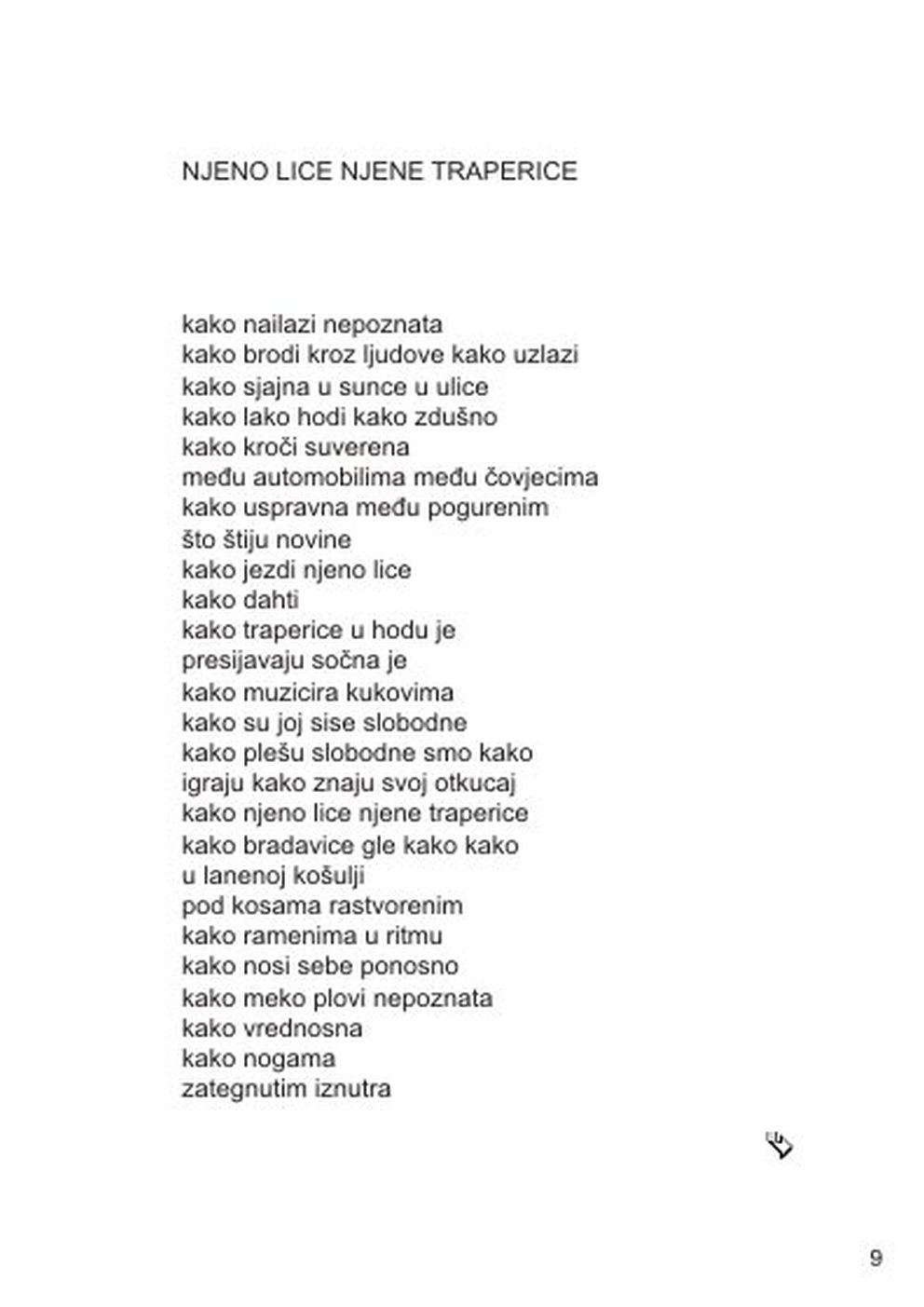 NJENO LICE NJENE TRAPERICE

kako nailazi nepoznata
kako brodi kroz ljudove kako uzlazi
kako sjajna u sunce u ulice
kako lako hodi kako zdušno
kako kroči suverena
među automobilima među čovjecima
kako uspravna među pogurenim
što štiju novine
kako jezdi njeno lice
kako dahti
kako traperice u hodu je
presijavaju sočna je
kako muzicira kukovima
kako su joj sise slobodne
kako plešu slobodne smo kako
igraju kako znaju svoj otkucaj
kako njeno lice njene traperice
kako bradavice gle kako kako
u lanenoj košulji
pod kosama rastvorenim
kako ramenima u ritmu
kako nosi sebe ponosno
kako meko plovi nepoznata
kako vrednosna
kako nogama
zategnutim iznutra

9